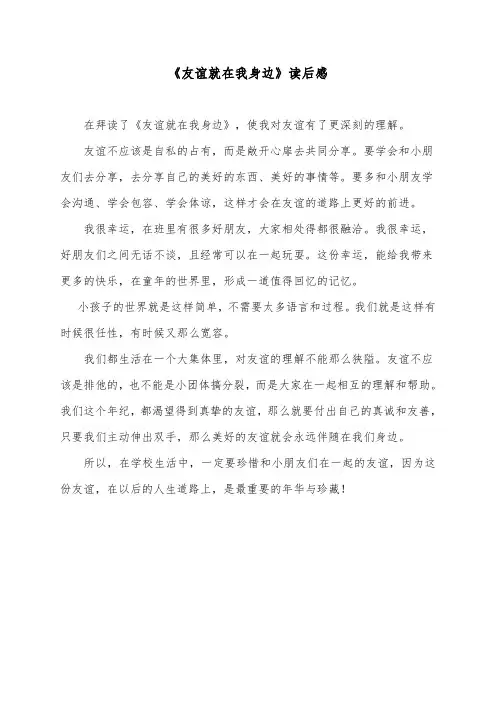 《友谊就在我身边》读后感

在拜读了《友谊就在我身边》，使我对友谊有了更深刻的理解。

友谊不应该是自私的占有，而是敞开心扉去共同分享。要学会和小朋友们去分享，去分享自己的美好的东西、美好的事情等。要多和小朋友学会沟通、学会包容、学会体谅，这样才会在友谊的道路上更好的前进。

我很幸运，在班里有很多好朋友，大家相处得都很融洽。我很幸运，好朋友们之间无话不谈，且经常可以在一起玩耍。这份幸运，能给我带来更多的快乐，在童年的世界里，形成一道值得回忆的记忆。

小孩子的世界就是这样简单，不需要太多语言和过程。我们就是这样有时候很任性，有时候又那么宽容。

我们都生活在一个大集体里，对友谊的理解不能那么狭隘。友谊不应该是排他的，也不能是小团体搞分裂，而是大家在一起相互的理解和帮助。我们这个年纪，都渴望得到真挚的友谊，那么就要付出自己的真诚和友善，只要我们主动伸出双手，那么美好的友谊就会永远伴随在我们身边。

所以，在学校生活中，一定要珍惜和小朋友们在一起的友谊，因为这份友谊，在以后的人生道路上，是最重要的年华与珍藏！